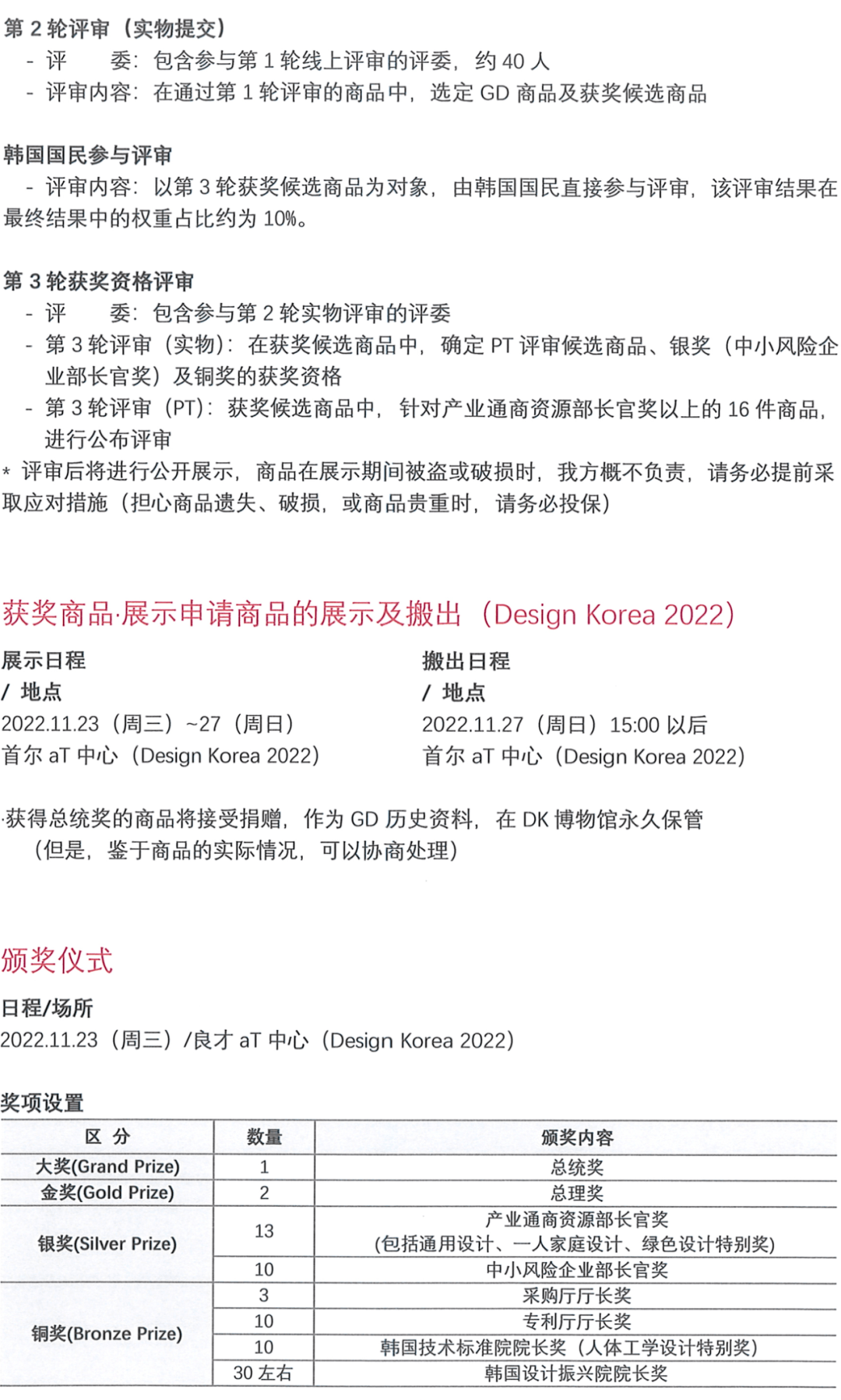 第2轮评审（实物提交）
- 评　委：包含参与第1轮线上评审的评委，约40人
- 评审内容：在通过第1轮评审的商品中，选定GD商品及获奖候选商品

韩国国民参与评审
- 评审内容：以第3轮获奖候选商品为对象，由韩国国民直接参与评审，该评审结果在最终结果中的权重占比约为10%。

第3轮获奖资格评审
- 评　委：包含参与第2轮实物评审的评委
- 第3轮评审（实物）：在获奖候选商品中，确定PT评审候选商品、银奖（中小风险企业部长官奖）及铜奖的获奖资格
- 第3轮评审（PT）：获奖候选商品中，针对产业通商资源部长官奖以上的16件商品，进行公布评审
* 评审后将进行公开展示，商品在展示期间被盗或破损时，我方概不负责，请务必提前采取应对措施（担心商品遗失、破损，或商品贵重时，请务必投保）

获奖商品·展示申请商品的展示及搬出（Design Korea 2022）

展示日程
/ 地点
2022.11.23（周三）~27（周日）
首尔aT中心（Design Korea 2022）

搬出日程
/ 地点
2022.11.27（周日）15:00以后
首尔aT中心（Design Korea 2022）

·获得总统奖的商品将接受捐赠，作为GD历史资料，在DK博物馆永久保管
（但是，鉴于商品的实际情况，可以协商处理）

颁奖仪式

日程/场所
2022.11.23（周三）/良才aT中心（Design Korea 2022）

奖项设置
| 区 分 | 数量 | 颁奖内容 |
|---|---|---|
| 大奖(Grand Prize) | 1 | 总统奖 |
| 金奖(Gold Prize) | 2 | 总理奖 |
| 银奖(Silver Prize) | 13 | 产业通商资源部长官奖 (包括通用设计、一人家庭设计、绿色设计特别奖) |
|  | 10 | 中小风险企业部长官奖 |
| 铜奖(Bronze Prize) | 3 | 采购厅厅长奖 |
|  | 10 | 专利厅厅长奖 |
|  | 10 | 韩国技术标准院院长奖（人体工学设计特别奖） |
|  | 30左右 | 韩国设计振兴院院长奖 |